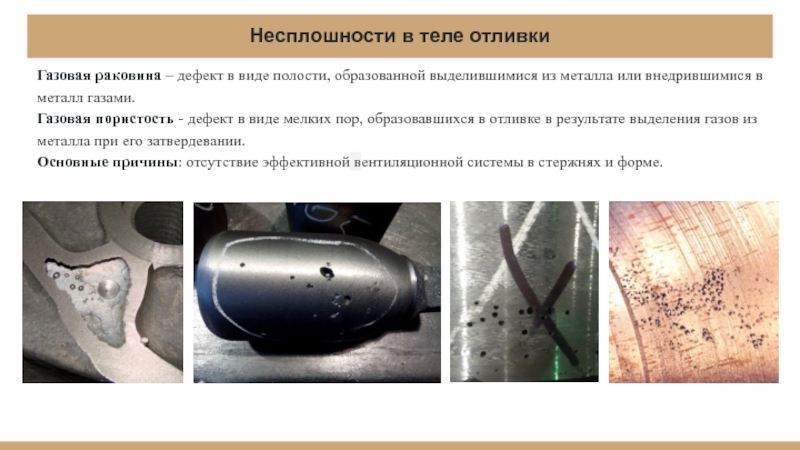 Несплошности в теле отливки

Газовая раковина – дефект в виде полости, образованной выделившимися из металла или внедрившимися в металл газами.

Газовая пористость - дефект в виде мелких пор, образовавшихся в отливке в результате выделения газов из металла при его затвердевании.

Основные причины: отсутствие эффективной вентиляционной системы в стержнях и форме.